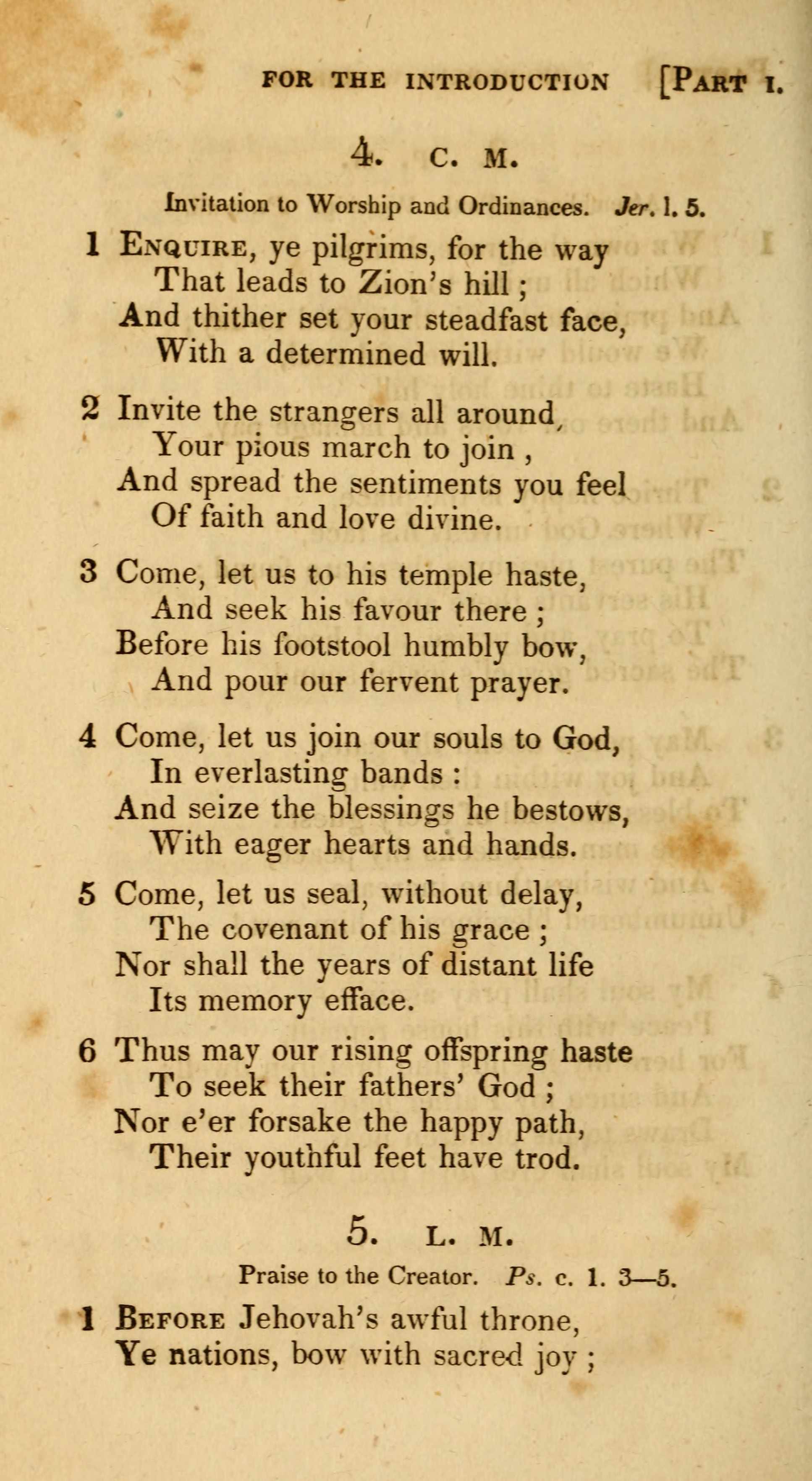 FOR THE INTRODUCTION [PART I.

4. C. M.

Invitation to Worship and Ordinances. Jer. l. 5.

1 ENQUIRE, ye pilgrims, for the way
That leads to Zion's hill;
And thither set your steadfast face,
With a determined will.

2 Invite the strangers all around,
Your pious march to join,
And spread the sentiments you feel
Of faith and love divine.

3 Come, let us to his temple haste,
And seek his favour there;
Before his footstool humbly bow,
And pour our fervent prayer.

4 Come, let us join our souls to God,
In everlasting bands:
And seize the blessings he bestows,
With eager hearts and hands.

5 Come, let us seal, without delay,
The covenant of his grace;
Nor shall the years of distant life
Its memory efface.

6 Thus may our rising offspring haste
To seek their fathers' God;
Nor e'er forsake the happy path,
Their youthful feet have trod.

5. L. M.

Praise to the Creator. Ps. c. 1. 3—5.

1 BEFORE Jehovah's awful throne,
Ye nations, bow with sacred joy;